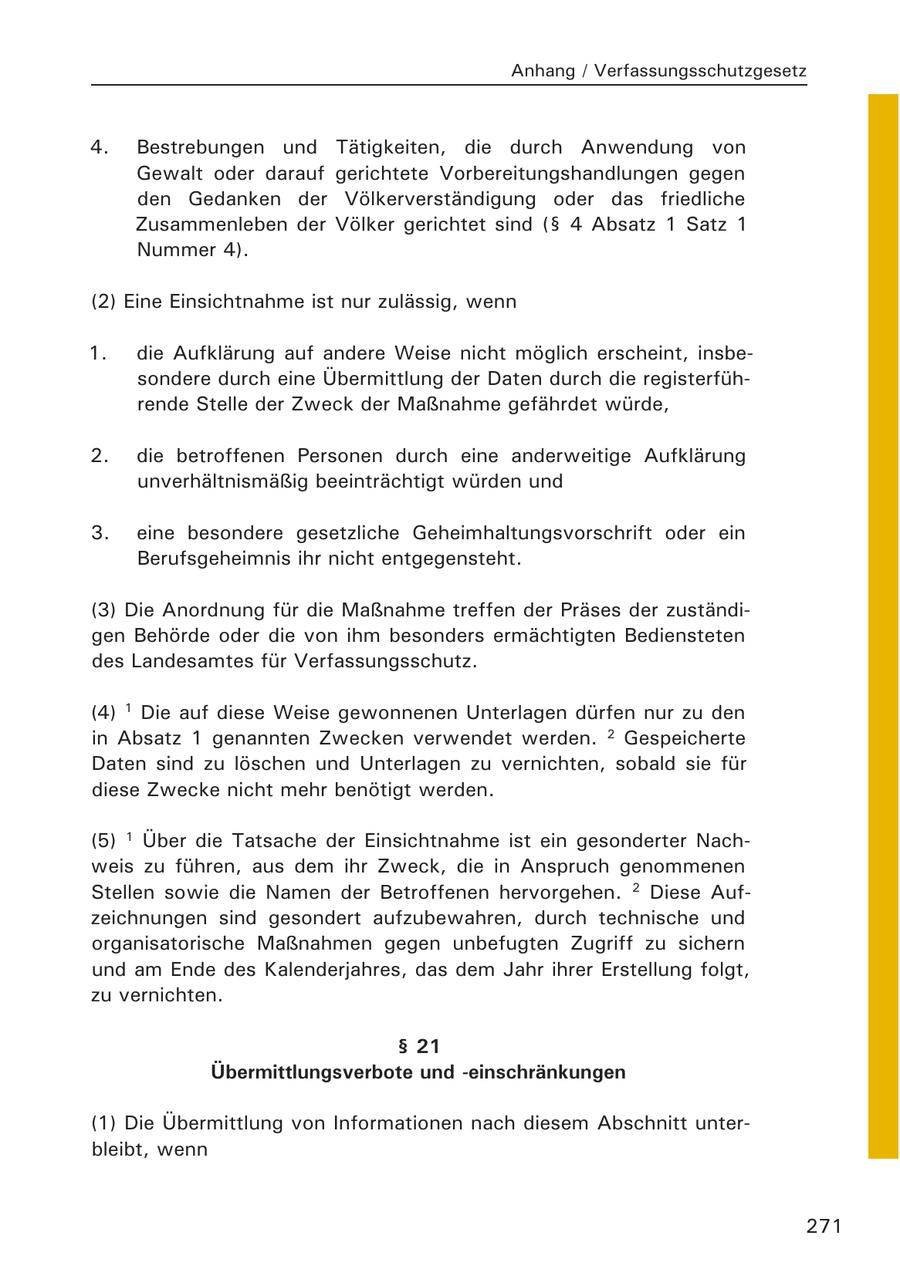 Anhang / Verfassungsschutzgesetz

4. Bestrebungen und Tätigkeiten, die durch Anwendung von Gewalt oder darauf gerichtete Vorbereitungshandlungen gegen den Gedanken der Völkerverständigung oder das friedliche Zusammenleben der Völker gerichtet sind (§ 4 Absatz 1 Satz 1 Nummer 4).

(2) Eine Einsichtnahme ist nur zulässig, wenn

1. die Aufklärung auf andere Weise nicht möglich erscheint, insbesondere durch eine Übermittlung der Daten durch die registerführende Stelle der Zweck der Maßnahme gefährdet würde,

2. die betroffenen Personen durch eine anderweitige Aufklärung unverhältnismäßig beeinträchtigt würden und

3. eine besondere gesetzliche Geheimhaltungsvorschrift oder ein Berufsgeheimnis ihr nicht entgegensteht.

(3) Die Anordnung für die Maßnahme treffen der Präses der zuständigen Behörde oder die von ihm besonders ermächtigten Bediensteten des Landesamtes für Verfassungsschutz.

(4) $^1$ Die auf diese Weise gewonnenen Unterlagen dürfen nur zu den in Absatz 1 genannten Zwecken verwendet werden. $^2$ Gespeicherte Daten sind zu löschen und Unterlagen zu vernichten, sobald sie für diese Zwecke nicht mehr benötigt werden.

(5) $^1$ Über die Tatsache der Einsichtnahme ist ein gesonderter Nachweis zu führen, aus dem ihr Zweck, die in Anspruch genommenen Stellen sowie die Namen der Betroffenen hervorgehen. $^2$ Diese Aufzeichnungen sind gesondert aufzubewahren, durch technische und organisatorische Maßnahmen gegen unbefugten Zugriff zu sichern und am Ende des Kalenderjahres, das dem Jahr ihrer Erstellung folgt, zu vernichten.

§ 21
Übermittlungsverbote und -einschränkungen

(1) Die Übermittlung von Informationen nach diesem Abschnitt unterbleibt, wenn

271